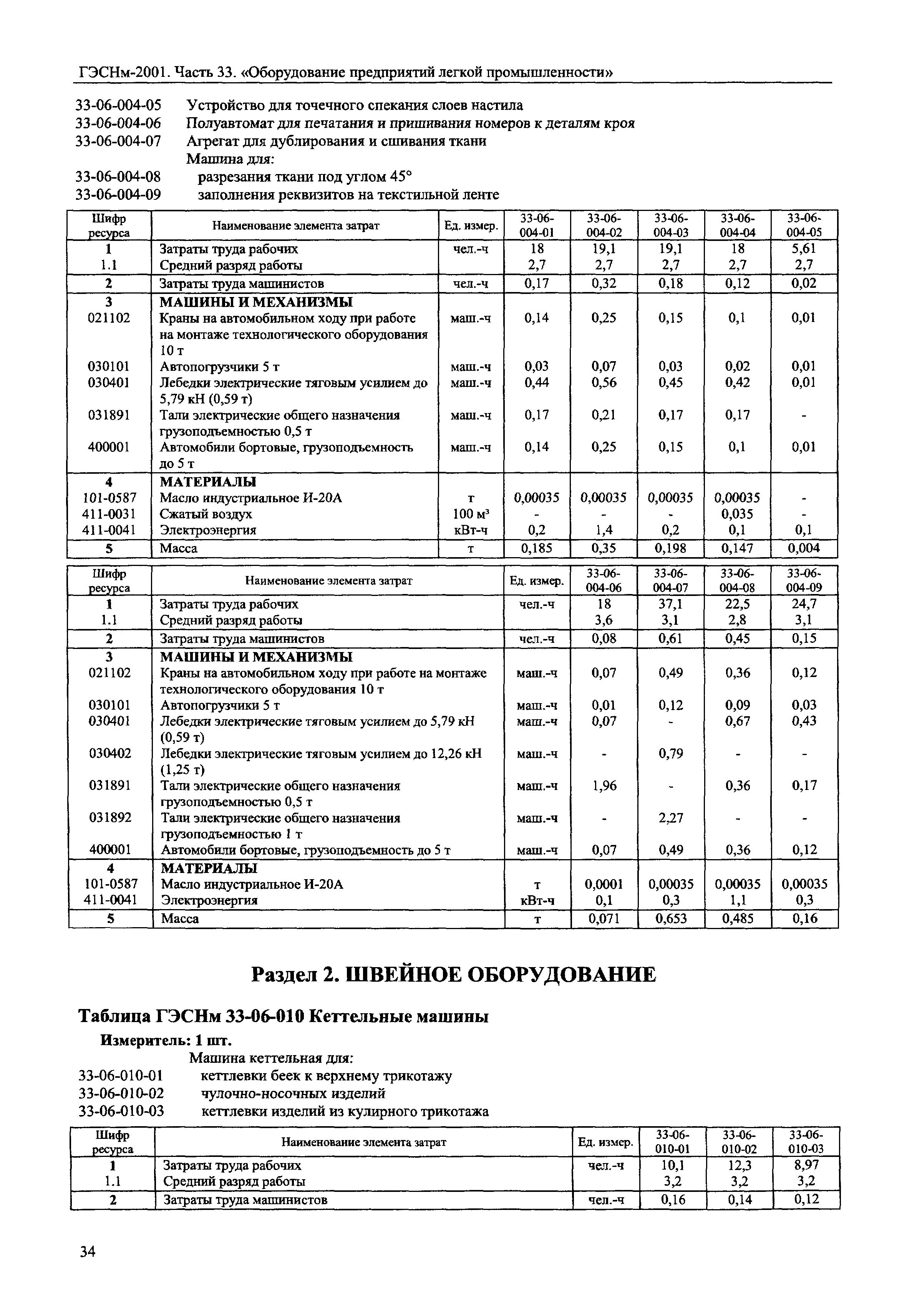 ГЭСНм-2001. Часть 33. «Оборудование предприятий легкой промышленности»

33-06-004-05 Устройство для точечного спекания слоев настила
33-06-004-06 Полуавтомат для печатания и пришивания номеров к деталям кроя
33-06-004-07 Агрегат для дублирования и сшивания ткани
Машина для:
33-06-004-08 разрезания ткани под углом 45°
33-06-004-09 заполнения реквизитов на текстильной ленте

| Шифр ресурса | Наименование элемента затрат | Ед. измер. | 33-06-004-01 | 33-06-004-02 | 33-06-004-03 | 33-06-004-04 | 33-06-004-05 |
|---|---|---|---|---|---|---|---|
| 1 | Затраты труда рабочих | чел.-ч | 18 | 19,1 | 19,1 | 18 | 5,61 |
| 1.1 | Средний разряд работы | | 2,7 | 2,7 | 2,7 | 2,7 | 2,7 |
| 2 | Затраты труда машинистов | чел.-ч | 0,17 | 0,32 | 0,18 | 0,12 | 0,02 |
| 3 | МАШИНЫ И МЕХАНИЗМЫ | | | | | | |
| 021102 | Краны на автомобильном ходу при работе на монтаже технологического оборудования 10 т | маш.-ч | 0,14 | 0,25 | 0,15 | 0,1 | 0,01 |
| 030101 | Автопогрузчики 5 т | маш.-ч | 0,03 | 0,07 | 0,03 | 0,02 | 0,01 |
| 030401 | Лебедки электрические тяговым усилием до 5,79 кН (0,59 т) | маш.-ч | 0,44 | 0,56 | 0,45 | 0,42 | 0,01 |
| 031891 | Тали электрические общего назначения грузоподъемностью 0,5 т | маш.-ч | 0,17 | 0,21 | 0,17 | 0,17 | - |
| 400001 | Автомобили бортовые, грузоподъемность до 5 т | маш.-ч | 0,14 | 0,25 | 0,15 | 0,1 | 0,01 |
| 4 | МАТЕРИАЛЫ | | | | | | |
| 101-0587 | Масло индустриальное И-20А | т | 0,00035 | 0,00035 | 0,00035 | 0,00035 | - |
| 411-0031 | Сжатый воздух | 100 м³ | - | - | - | 0,035 | - |
| 411-0041 | Электроэнергия | кВт-ч | 0,2 | 1,4 | 0,2 | 0,1 | 0,1 |
| 5 | Масса | т | 0,185 | 0,35 | 0,198 | 0,147 | 0,004 |

| Шифр ресурса | Наименование элемента затрат | Ед. измер. | 33-06-004-06 | 33-06-004-07 | 33-06-004-08 | 33-06-004-09 |
|---|---|---|---|---|---|---|
| 1 | Затраты труда рабочих | чел.-ч | 18 | 37,1 | 22,5 | 24,7 |
| 1.1 | Средний разряд работы | | 3,6 | 3,1 | 2,8 | 3,1 |
| 2 | Затраты труда машинистов | чел.-ч | 0,08 | 0,61 | 0,45 | 0,15 |
| 3 | МАШИНЫ И МЕХАНИЗМЫ | | | | | |
| 021102 | Краны на автомобильном ходу при работе на монтаже технологического оборудования 10 т | маш.-ч | 0,07 | 0,49 | 0,36 | 0,12 |
| 030101 | Автопогрузчики 5 т | маш.-ч | 0,01 | 0,12 | 0,09 | 0,03 |
| 030401 | Лебедки электрические тяговым усилием до 5,79 кН (0,59 т) | маш.-ч | 0,07 | - | 0,67 | 0,43 |
| 030402 | Лебедки электрические тяговым усилием до 12,26 кН (1,25 т) | маш.-ч | - | 0,79 | - | - |
| 031891 | Тали электрические общего назначения грузоподъемностью 0,5 т | маш.-ч | 1,96 | - | 0,36 | 0,17 |
| 031892 | Тали электрические общего назначения грузоподъемностью 1 т | маш.-ч | - | 2,27 | - | - |
| 400001 | Автомобили бортовые, грузоподъемность до 5 т | маш.-ч | 0,07 | 0,49 | 0,36 | 0,12 |
| 4 | МАТЕРИАЛЫ | | | | | |
| 101-0587 | Масло индустриальное И-20А | т | 0,0001 | 0,00035 | 0,00035 | 0,00035 |
| 411-0041 | Электроэнергия | кВт-ч | 0,1 | 0,3 | 1,1 | 0,3 |
| 5 | Масса | т | 0,071 | 0,653 | 0,485 | 0,16 |

Раздел 2. ШВЕЙНОЕ ОБОРУДОВАНИЕ

Таблица ГЭСНм 33-06-010 Кеттельные машины

Измеритель: 1 шт.
Машина кеттельная для:
33-06-010-01 кеттлевки беек к верхнему трикотажу
33-06-010-02 чулочно-носочных изделий
33-06-010-03 кеттлевки изделий из кулирного трикотажа

| Шифр ресурса | Наименование элемента затрат | Ед. измер. | 33-06-010-01 | 33-06-010-02 | 33-06-010-03 |
|---|---|---|---|---|---|
| 1 | Затраты труда рабочих | чел.-ч | 10,1 | 12,3 | 8,97 |
| 1.1 | Средний разряд работы | | 3,2 | 3,2 | 3,2 |
| 2 | Затраты труда машинистов | чел.-ч | 0,16 | 0,14 | 0,12 |

34